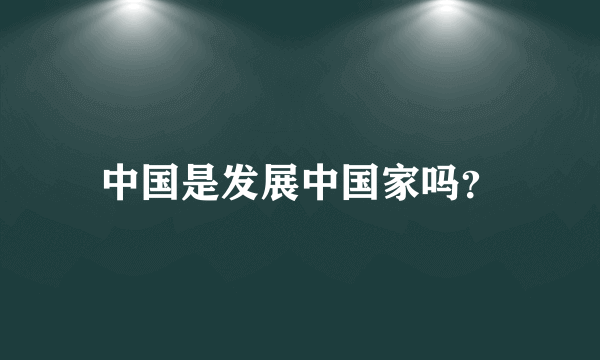 中国是发展中国家吗?